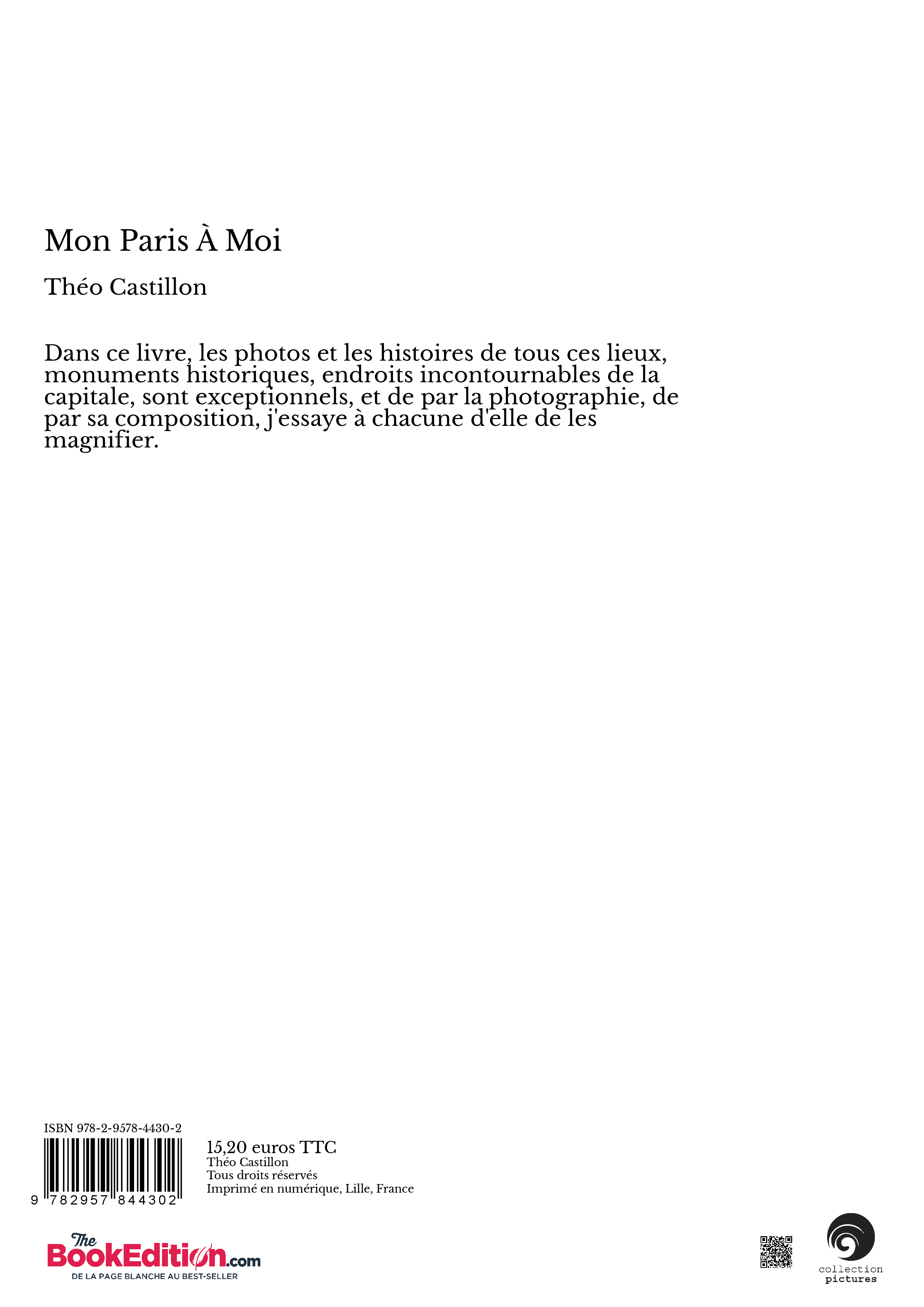 Mon Paris À Moi

Théo Castillon

Dans ce livre, les photos et les histoires de tous ces lieux, monuments historiques, endroits incontournables de la capitale, sont exceptionnels, et de par la photographie, de par sa composition, j'essaye à chacune d'elle de les magnifier.

ISBN 978-2-9578-4430-2

9 782957 844302

15,20 euros TTC
Théo Castillon
Tous droits réservés
Imprimé en numérique, Lille, France

The BookEdition.com
DE LA PAGE BLANCHE AU BEST-SELLER

collection
pictures